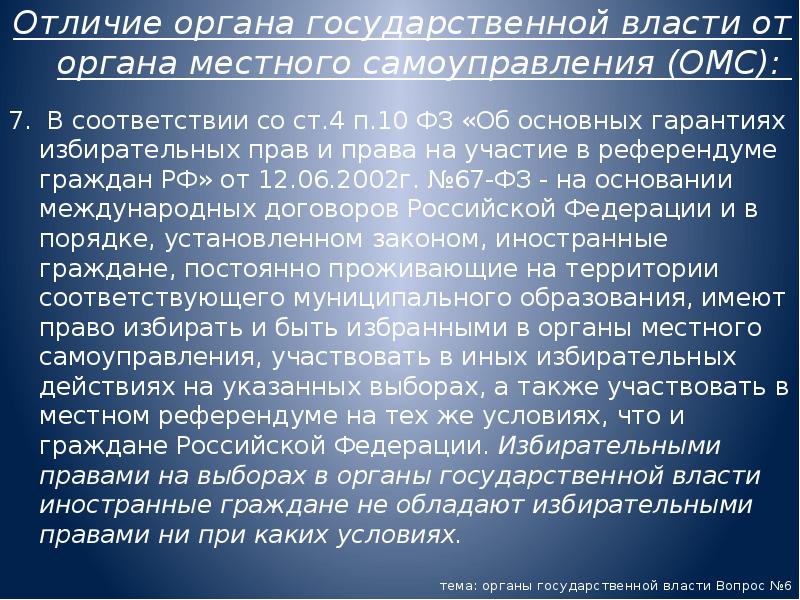 Отличие органа государственной власти от органа местного самоуправления (ОМС):

7. В соответствии со ст.4 п.10 ФЗ «Об основных гарантиях избирательных прав и права на участие в референдуме граждан РФ» от 12.06.2002г. №67-ФЗ - на основании международных договоров Российской Федерации и в порядке, установленном законом, иностранные граждане, постоянно проживающие на территории соответствующего муниципального образования, имеют право избирать и быть избранными в органы местного самоуправления, участвовать в иных избирательных действиях на указанных выборах, а также участвовать в местном референдуме на тех же условиях, что и граждане Российской Федерации. Избирательными правами на выборах в органы государственной власти иностранные граждане не обладают избирательными правами ни при каких условиях.

тема: органы государственной власти Вопрос №6